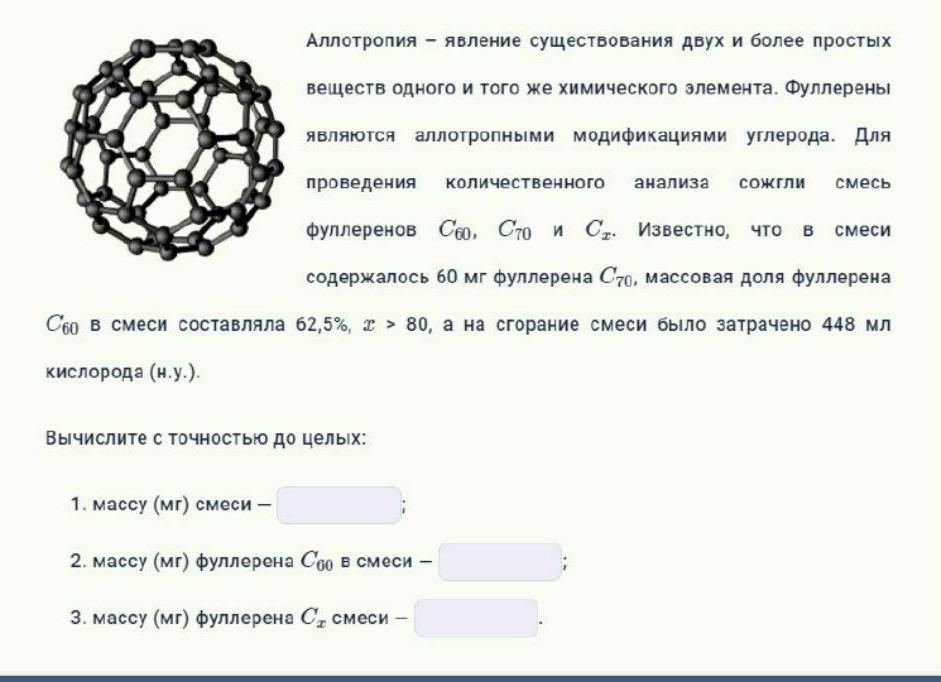 Аллотропия – явление существования двух и более простых веществ одного и того же химического элемента. Фуллерены являются аллотропными модификациями углерода. Для проведения количественного анализа сожгли смесь фуллеренов $C_{60}$, $C_{70}$ и $C_x$. Известно, что в смеси содержалось 60 мг фуллерена $C_{70}$, массовая доля фуллерена $C_{60}$ в смеси составляла 62,5%, $x$ > 80, а на сгорание смеси было затрачено 448 мл кислорода (н.у.).

Вычислите с точностью до целых:

1. массу (мг) смеси – ;

2. массу (мг) фуллерена $C_{60}$ в смеси – ;

3. массу (мг) фуллерена $C_x$ смеси – .